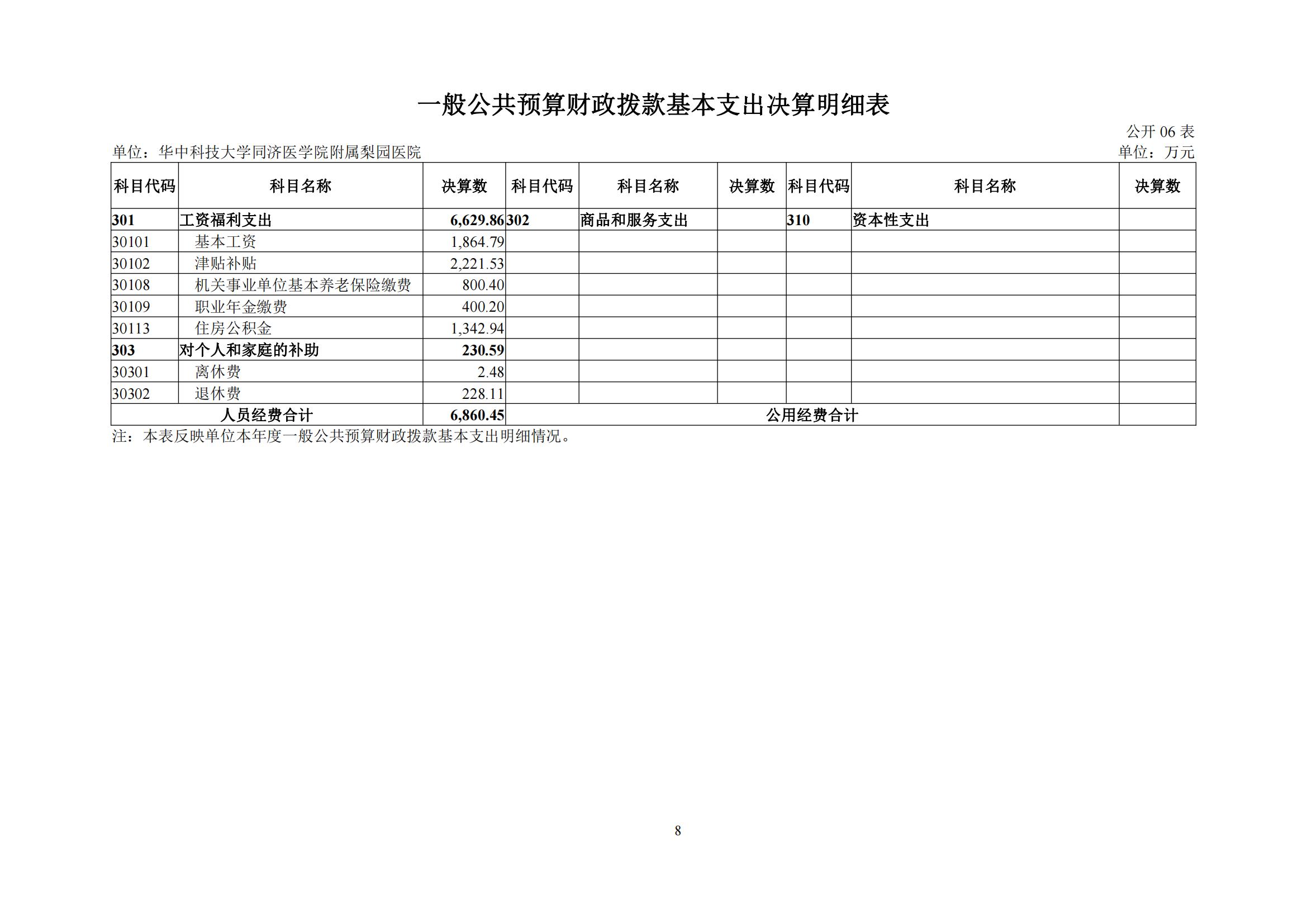 一般公共预算财政拨款基本支出决算明细表

公开 06 表

单位：华中科技大学同济医学院附属梨园医院

单位：万元

| 科目代码 | 科目名称 | 决算数 | 科目代码 | 科目名称 | 决算数 | 科目代码 | 科目名称 | 决算数 |
|---|---|---|---|---|---|---|---|---|
| 301 | 工资福利支出 | 6,629.86 | 302 | 商品和服务支出 | | 310 | 资本性支出 | |
| 30101 | 基本工资 | 1,864.79 | | | | | | |
| 30102 | 津贴补贴 | 2,221.53 | | | | | | |
| 30108 | 机关事业单位基本养老保险缴费 | 800.40 | | | | | | |
| 30109 | 职业年金缴费 | 400.20 | | | | | | |
| 30113 | 住房公积金 | 1,342.94 | | | | | | |
| 303 | 对个人和家庭的补助 | 230.59 | | | | | | |
| 30301 | 离休费 | 2.48 | | | | | | |
| 30302 | 退休费 | 228.11 | | | | | | |
| 人员经费合计 | | 6,860.45 | 公用经费合计 | | | | | |

注：本表反映单位本年度一般公共预算财政拨款基本支出明细情况。

8